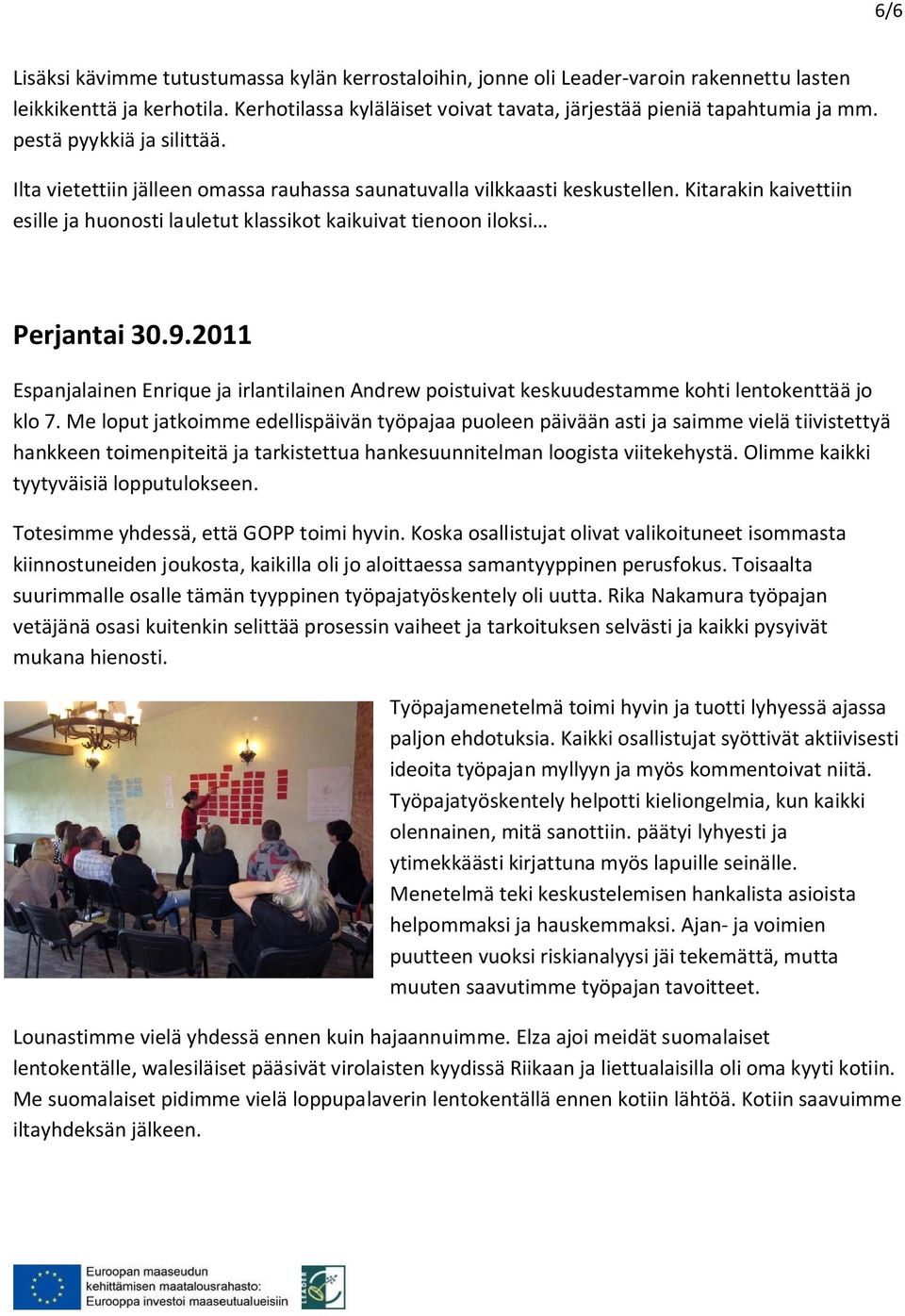 6/6

Lisäksi kävimme tutustumassa kylän kerrostaloihin, jonne oli Leader-varoin rakennettu lasten leikkikenttä ja kerhotila. Kerhotilassa kyläläiset voivat tavata, järjestää pieniä tapahtumia ja mm. pestä pyykkiä ja silittää.

Ilta vietettiin jälleen omassa rauhassa saunatuvalla vilkkaasti keskustellen. Kitarakin kaivettiin esille ja huonosti lauletut klassikot kaikuivat tienoon iloksi…

Perjantai 30.9.2011

Espanjalainen Enrique ja irlantilainen Andrew poistuivat keskuudestamme kohti lentokenttää jo klo 7. Me loput jatkoimme edellispäivän työpajaa puoleen päivään asti ja saimme vielä tiivistettyä hankkeen toimenpiteitä ja tarkistettua hankesuunnitelman loogista viitekehystä. Olimme kaikki tyytyväisiä lopputulokseen.

Totesimme yhdessä, että GOPP toimi hyvin. Koska osallistujat olivat valikoituneet isommasta kiinnostuneiden joukosta, kaikilla oli jo aloittaessa samantyyppinen perusfokus. Toisaalta suurimmalle osalle tämän tyyppinen työpajatyöskentely oli uutta. Rika Nakamura työpajan vetäjänä osasi kuitenkin selittää prosessin vaiheet ja tarkoituksen selvästi ja kaikki pysyivät mukana hienosti.

Työpajamenetelmä toimi hyvin ja tuotti lyhyessä ajassa paljon ehdotuksia. Kaikki osallistujat syöttivät aktiivisesti ideoita työpajan myllyyn ja myös kommentoivat niitä. Työpajatyöskentely helpotti kieliongelmia, kun kaikki olennainen, mitä sanottiin. päätyi lyhyesti ja ytimekkäästi kirjattuna myös lapuille seinälle. Menetelmä teki keskustelemisen hankalista asioista helpommaksi ja hauskemmaksi. Ajan- ja voimien puutteen vuoksi riskianalyysi jäi tekemättä, mutta muuten saavutimme työpajan tavoitteet.

Lounastimme vielä yhdessä ennen kuin hajaannuimme. Elza ajoi meidät suomalaiset lentokentälle, walesiläiset pääsivät virolaisten kyydissä Riikaan ja liettualaisilla oli oma kyyti kotiin. Me suomalaiset pidimme vielä loppupalaverin lentokentällä ennen kotiin lähtöä. Kotiin saavuimme iltayhdeksän jälkeen.

Euroopan maaseudun kehittämisen maatalousrahasto: Eurooppa investoi maaseutualueisiin

LEADER